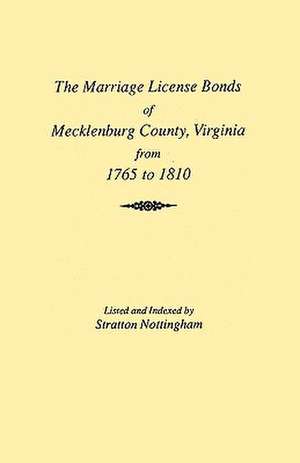 The Marriage License Bonds
of
Mecklenburg County, Virginia
from
1765 to 1810

Listed and Indexed by
Stratton Nottingham